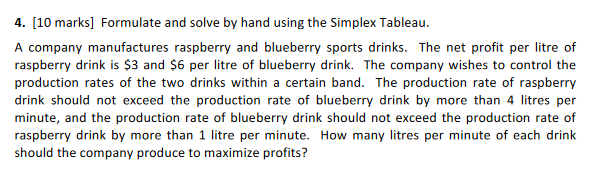 **4.** [10 marks] Formulate and solve by hand using the Simplex Tableau.

A company manufactures raspberry and blueberry sports drinks. The net profit per litre of raspberry drink is \$3 and \$6 per litre of blueberry drink. The company wishes to control the production rates of the two drinks within a certain band. The production rate of raspberry drink should not exceed the production rate of blueberry drink by more than 4 litres per minute, and the production rate of blueberry drink should not exceed the production rate of raspberry drink by more than 1 litre per minute. How many litres per minute of each drink should the company produce to maximize profits?